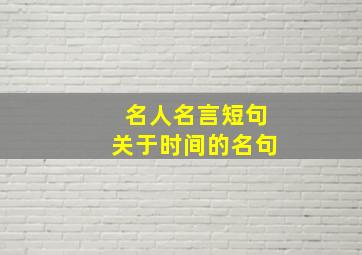 名人名言短句
关于时间的名句